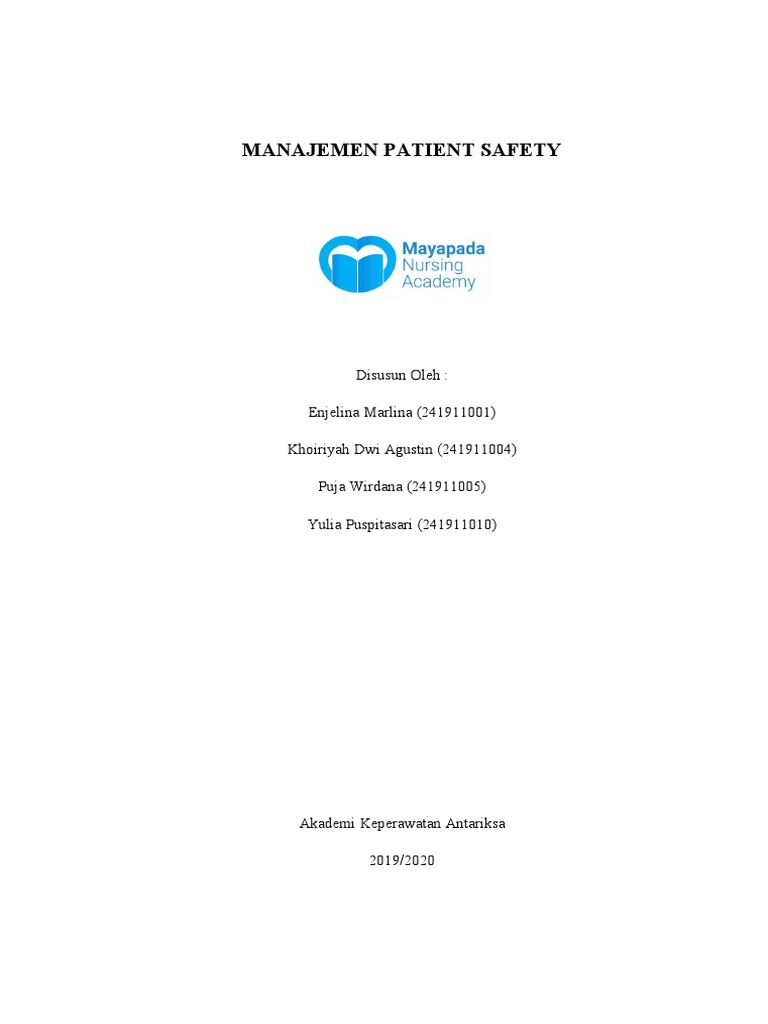 MANAJEMEN PATIENT SAFETY

Mayapada
Nursing
Academy

Disusun Oleh :

Enjelina Marlina (241911001)

Khoiriyah Dwi Agustin (241911004)

Puja Wirdana (241911005)

Yulia Puspitasari (241911010)

Akademi Keperawatan Antariksa

2019/2020